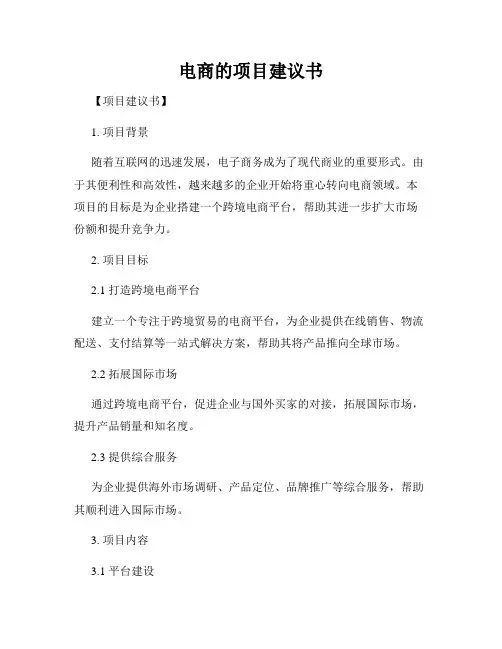 电商的项目建议书

【项目建议书】

1. 项目背景

随着互联网的迅速发展，电子商务成为了现代商业的重要形式。由于其便利性和高效性，越来越多的企业开始将重心转向电商领域。本项目的目标是为企业搭建一个跨境电商平台，帮助其进一步扩大市场份额和提升竞争力。

2. 项目目标

2.1 打造跨境电商平台

建立一个专注于跨境贸易的电商平台，为企业提供在线销售、物流配送、支付结算等一站式解决方案，帮助其将产品推向全球市场。

2.2 拓展国际市场

通过跨境电商平台，促进企业与国外买家的对接，拓展国际市场，提升产品销量和知名度。

2.3 提供综合服务

为企业提供海外市场调研、产品定位、品牌推广等综合服务，帮助其顺利进入国际市场。

3. 项目内容

3.1 平台建设